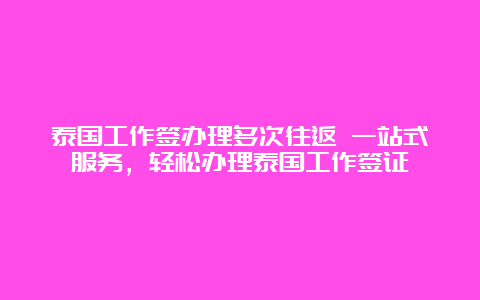 泰国工作签办理多次往返 一站式服务，轻松办理泰国工作签证